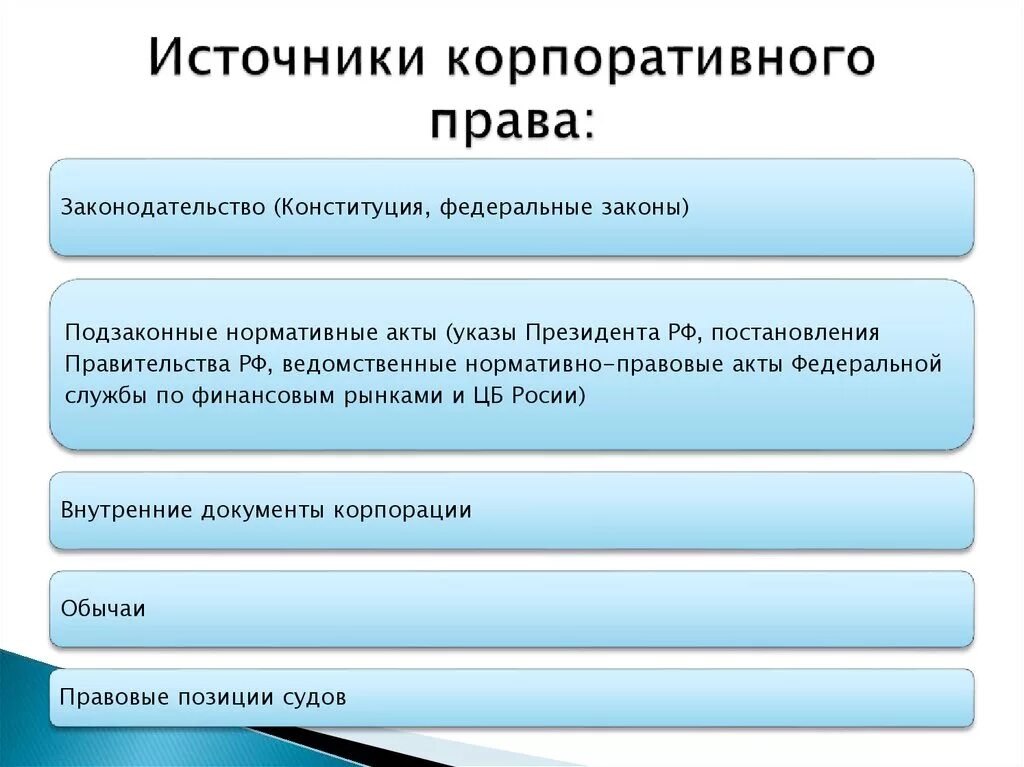 Источники корпоративного права:

Законодательство (Конституция, федеральные законы)

Подзаконные нормативные акты (указы Президента РФ, постановления Правительства РФ, ведомственные нормативно-правовые акты Федеральной службы по финансовым рынками и ЦБ Росии)

Внутренние документы корпорации

Обычаи

Правовые позиции судов